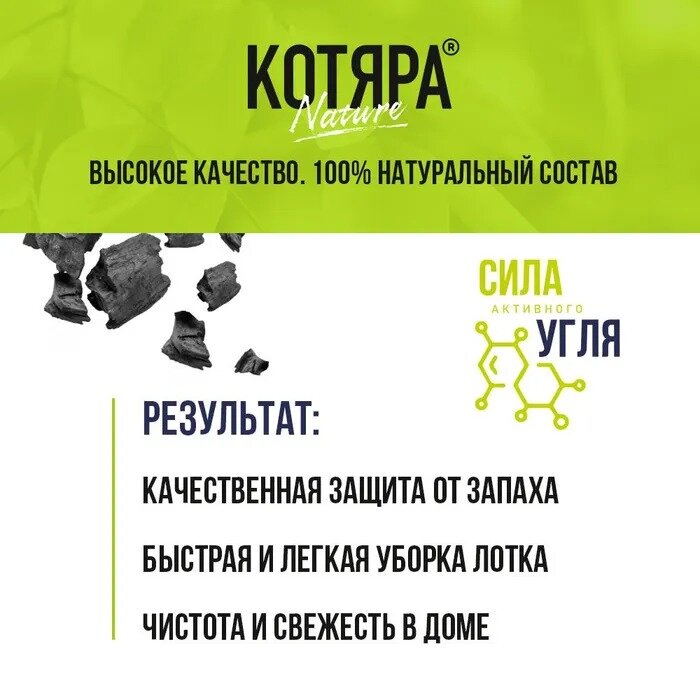 КОТЯРА®
Nature

ВЫСОКОЕ КАЧЕСТВО. 100% НАТУРАЛЬНЫЙ СОСТАВ

СИЛА
АКТИВНОГО
УГЛЯ

РЕЗУЛЬТАТ:

КАЧЕСТВЕННАЯ ЗАЩИТА ОТ ЗАПАХА

БЫСТРАЯ И ЛЕГКАЯ УБОРКА ЛОТКА

ЧИСТОТА И СВЕЖЕСТЬ В ДОМЕ